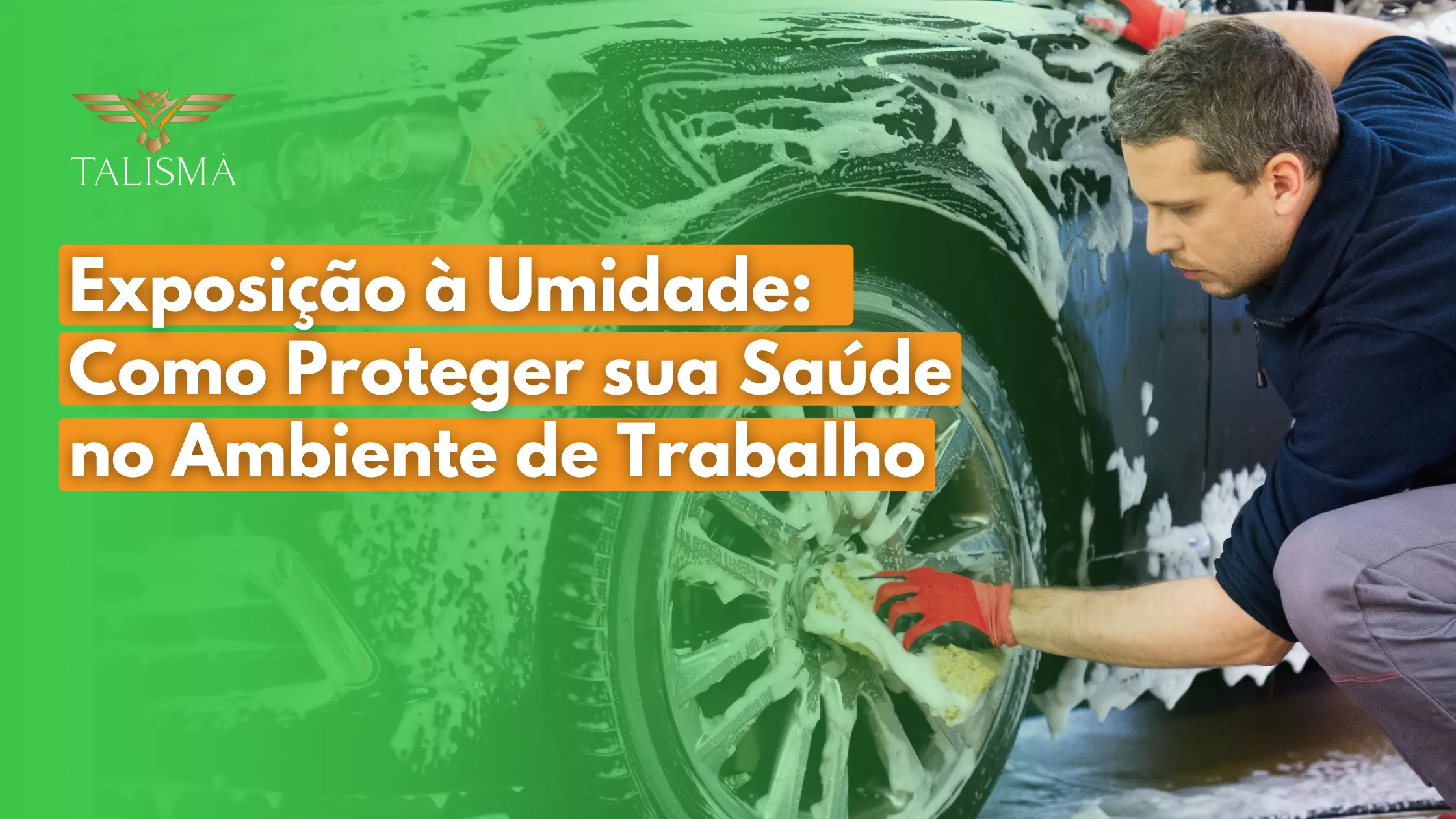 TALISMÃ

Exposição à Umidade: Como Proteger sua Saúde no Ambiente de Trabalho